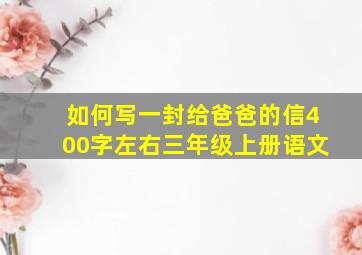 如何写一封给爸爸的信400字左右三年级上册语文